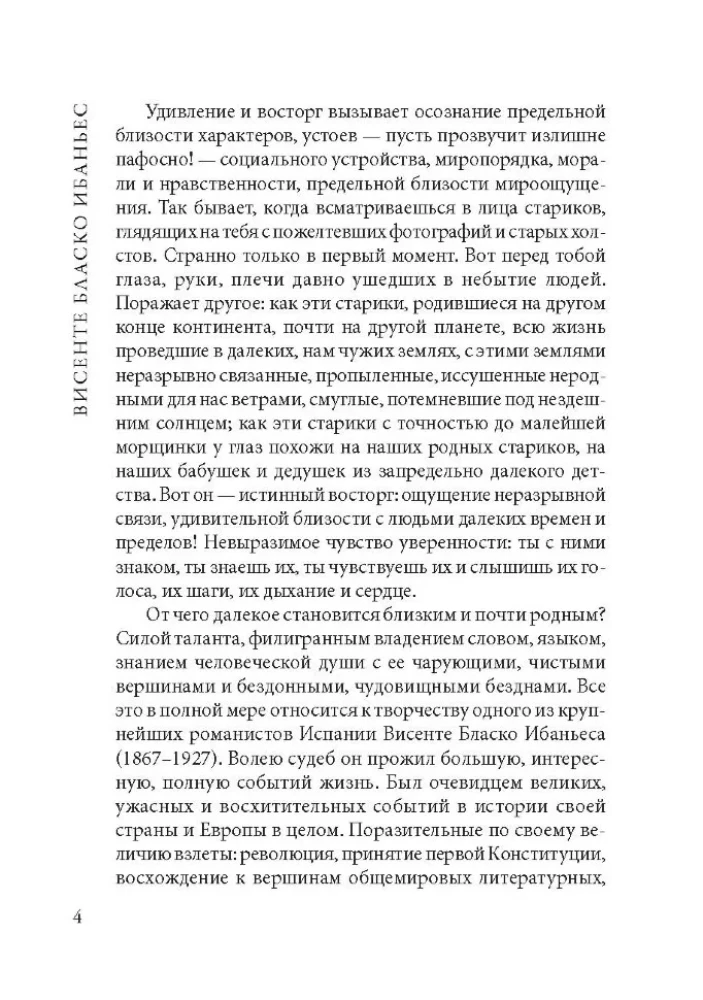 ВИСЕНТЕ БЛАСКО ИБАНЬЕС

Удивление и восторг вызывает осознание предельной близости характеров, устоев — пусть прозвучит излишне пафосно! — социального устройства, миропорядка, морали и нравственности, предельной близости мироощущения. Так бывает, когда всматриваешься в лица стариков, глядящих на тебя с пожелтевших фотографий и старых холстов. Странно только в первый момент. Вот перед тобой глаза, руки, плечи давно ушедших в небытие людей. Поражает другое: как эти старики, родившиеся на другом конце континента, почти на другой планете, всю жизнь проведшие в далеких, нам чужих землях, с этими землями неразрывно связанные, пропыленные, иссушенные неродными для нас ветрами, смуглые, потемневшие под нездешним солнцем; как эти старики с точностью до малейшей морщинки у глаз похожи на наших родных стариков, на наших бабушек и дедушек из запредельно далекого детства. Вот он — истинный восторг: ощущение неразрывной связи, удивительной близости с людьми далеких времен и пределов! Невыразимое чувство уверенности: ты с ними знаком, ты знаешь их, ты чувствуешь их и слышишь их голоса, их шаги, их дыхание и сердце.

От чего далекое становится близким и почти родным? Силой таланта, филигранным владением словом, языком, знанием человеческой души с ее чарующими, чистыми вершинами и бездонными, чудовищными безднами. Все это в полной мере относится к творчеству одного из крупнейших романистов Испании Висенте Бласко Ибаньеса (1867–1927). Волею судеб он прожил большую, интересную, полную событий жизнь. Был очевидцем великих, ужасных и восхитительных событий в истории своей страны и Европы в целом. Поразительные по своему величию взлеты: революция, принятие первой Конституции, восхождение к вершинам общемировых литературных,

4